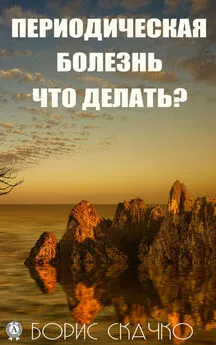 ПЕРИОДИЧЕСКАЯ БОЛЕЗНЬ ЧТО ДЕЛАТЬ?

БОРИС СКАЧКО